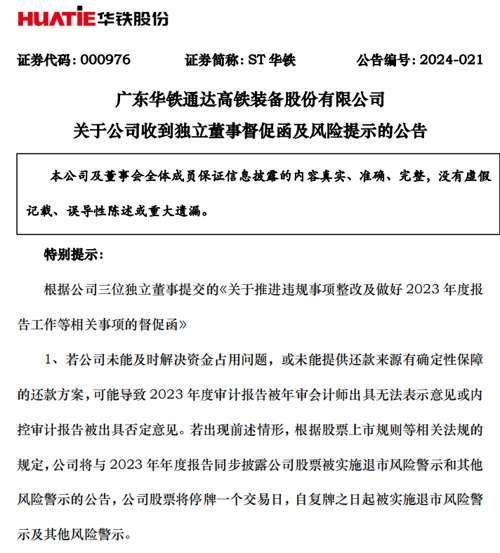 HUATIE 华铁股份

证券代码：000976　　证券简称：ST 华铁　　公告编号：2024-021

广东华铁通达高铁装备股份有限公司
关于公司收到独立董事督促函及风险提示的公告

本公司及董事会全体成员保证信息披露的内容真实、准确、完整，没有虚假记载、误导性陈述或重大遗漏。

特别提示：

根据公司三位独立董事提交的《关于推进违规事项整改及做好 2023 年度报告工作等相关事项的督促函》

1、若公司未能及时解决资金占用问题，或未能提供还款来源有确定性保障的还款方案，可能导致 2023 年度审计报告被年审会计师出具无法表示意见或内控审计报告被出具否定意见。若出现前述情形，根据股票上市规则等相关法规的规定，公司将与 2023 年年度报告同步披露公司股票被实施退市风险警示和其他风险警示的公告，公司股票将停牌一个交易日，自复牌之日起被实施退市风险警示及其他风险警示。